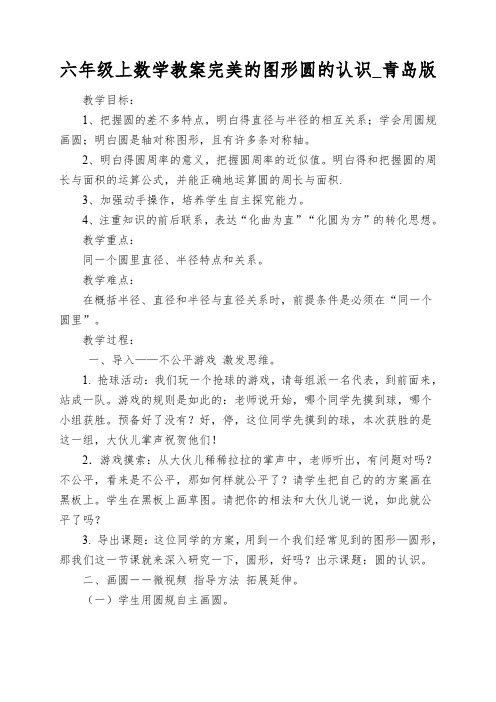 六年级上数学教案完美的图形圆的认识_青岛版

教学目标：

1、把握圆的差不多特点，明白得直径与半径的相互关系；学会用圆规画圆；明白圆是轴对称图形，且有许多条对称轴。

2、明白得圆周率的意义，把握圆周率的近似值。明白得和把握圆的周长与面积的运算公式，并能正确地运算圆的周长与面积.

3、加强动手操作，培养学生自主探究能力。

4、注重知识的前后联系，表达“化曲为直”“化圆为方”的转化思想。

教学重点：

同一个圆里直径、半径特点和关系。

教学难点：

在概括半径、直径和半径与直径关系时，前提条件是必须在“同一个圆里”。

教学过程：

一、导入——不公平游戏 激发思维。

1. 抢球活动：我们玩一个抢球的游戏，请每组派一名代表，到前面来，站成一队。游戏的规则是如此的：老师说开始，哪个同学先摸到球，哪个小组获胜。预备好了没有？好，停，这位同学先摸到的球，本次获胜的是这一组，大伙儿掌声祝贺他们！

2. 游戏摸索：从大伙儿稀稀拉拉的掌声中，老师听出，有问题对吗？不公平，看来是不公平，那如何样就公平了？请学生把自己的的方案画在黑板上。学生在黑板上画草图。请把你的相法和大伙儿说一说，如此就公平了吗？

3. 导出课题：这位同学的方案，用到一个我们经常见到的图形—圆形，那我们这一节课就来深入研究一下，圆形，好吗？出示课题：圆的认识。

二、画圆——微视频 指导方法 拓展延伸。

（一）学生用圆规自主画圆。